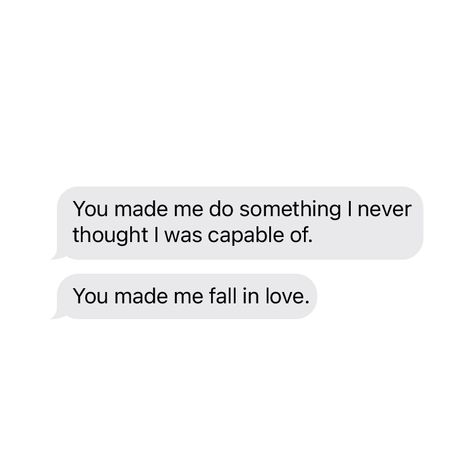 You made me do something I never thought I was capable of.

You made me fall in love.